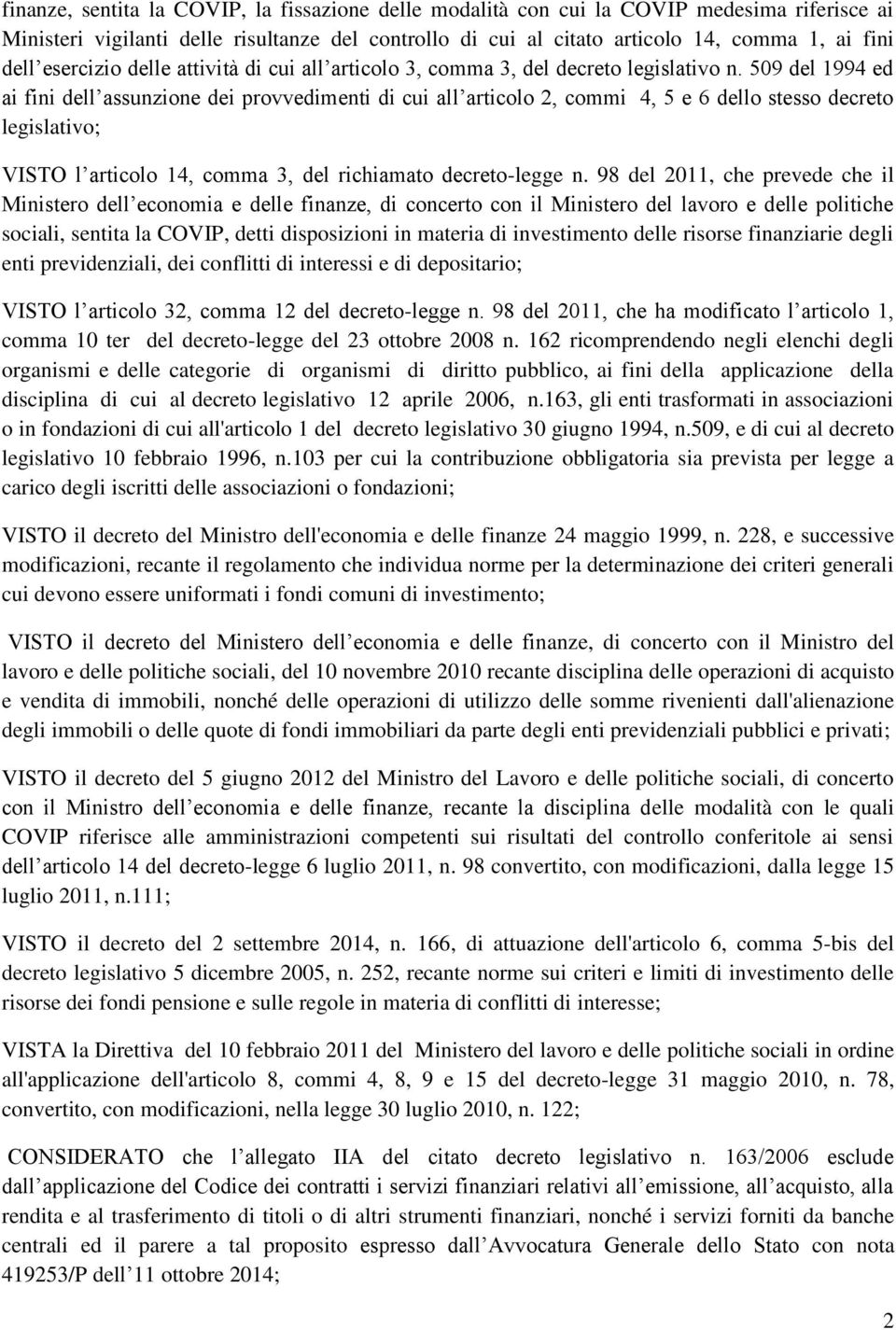 finanze, sentita la COVIP, la fissazione delle modalità con cui la COVIP medesima riferisce ai Ministeri vigilanti delle risultanze del controllo di cui al citato articolo 14, comma 1, ai fini dell esercizio delle attività di cui all articolo 3, comma 3, del decreto legislativo n. 509 del 1994 ed ai fini dell assunzione dei provvedimenti di cui all articolo 2, commi 4, 5 e 6 dello stesso decreto legislativo;

VISTO l articolo 14, comma 3, del richiamato decreto-legge n. 98 del 2011, che prevede che il Ministero dell economia e delle finanze, di concerto con il Ministero del lavoro e delle politiche sociali, sentita la COVIP, detti disposizioni in materia di investimento delle risorse finanziarie degli enti previdenziali, dei conflitti di interessi e di depositario;

VISTO l articolo 32, comma 12 del decreto-legge n. 98 del 2011, che ha modificato l articolo 1, comma 10 ter del decreto-legge del 23 ottobre 2008 n. 162 ricomprendendo negli elenchi degli organismi e delle categorie di organismi di diritto pubblico, ai fini della applicazione della disciplina di cui al decreto legislativo 12 aprile 2006, n.163, gli enti trasformati in associazioni o in fondazioni di cui all'articolo 1 del decreto legislativo 30 giugno 1994, n.509, e di cui al decreto legislativo 10 febbraio 1996, n.103 per cui la contribuzione obbligatoria sia prevista per legge a carico degli iscritti delle associazioni o fondazioni;

VISTO il decreto del Ministro dell'economia e delle finanze 24 maggio 1999, n. 228, e successive modificazioni, recante il regolamento che individua norme per la determinazione dei criteri generali cui devono essere uniformati i fondi comuni di investimento;

VISTO il decreto del Ministero dell economia e delle finanze, di concerto con il Ministro del lavoro e delle politiche sociali, del 10 novembre 2010 recante disciplina delle operazioni di acquisto e vendita di immobili, nonché delle operazioni di utilizzo delle somme rivenienti dall'alienazione degli immobili o delle quote di fondi immobiliari da parte degli enti previdenziali pubblici e privati;

VISTO il decreto del 5 giugno 2012 del Ministro del Lavoro e delle politiche sociali, di concerto con il Ministro dell economia e delle finanze, recante la disciplina delle modalità con le quali COVIP riferisce alle amministrazioni competenti sui risultati del controllo conferitole ai sensi dell articolo 14 del decreto-legge 6 luglio 2011, n. 98 convertito, con modificazioni, dalla legge 15 luglio 2011, n.111;

VISTO il decreto del 2 settembre 2014, n. 166, di attuazione dell'articolo 6, comma 5-bis del decreto legislativo 5 dicembre 2005, n. 252, recante norme sui criteri e limiti di investimento delle risorse dei fondi pensione e sulle regole in materia di conflitti di interesse;

VISTA la Direttiva del 10 febbraio 2011 del Ministero del lavoro e delle politiche sociali in ordine all'applicazione dell'articolo 8, commi 4, 8, 9 e 15 del decreto-legge 31 maggio 2010, n. 78, convertito, con modificazioni, nella legge 30 luglio 2010, n. 122;

CONSIDERATO che l allegato IIA del citato decreto legislativo n. 163/2006 esclude dall applicazione del Codice dei contratti i servizi finanziari relativi all emissione, all acquisto, alla rendita e al trasferimento di titoli o di altri strumenti finanziari, nonché i servizi forniti da banche centrali e il parere a tal proposito espresso dall Avvocatura Generale dello Stato con nota 419253/P dell 11 ottobre 2014;

2